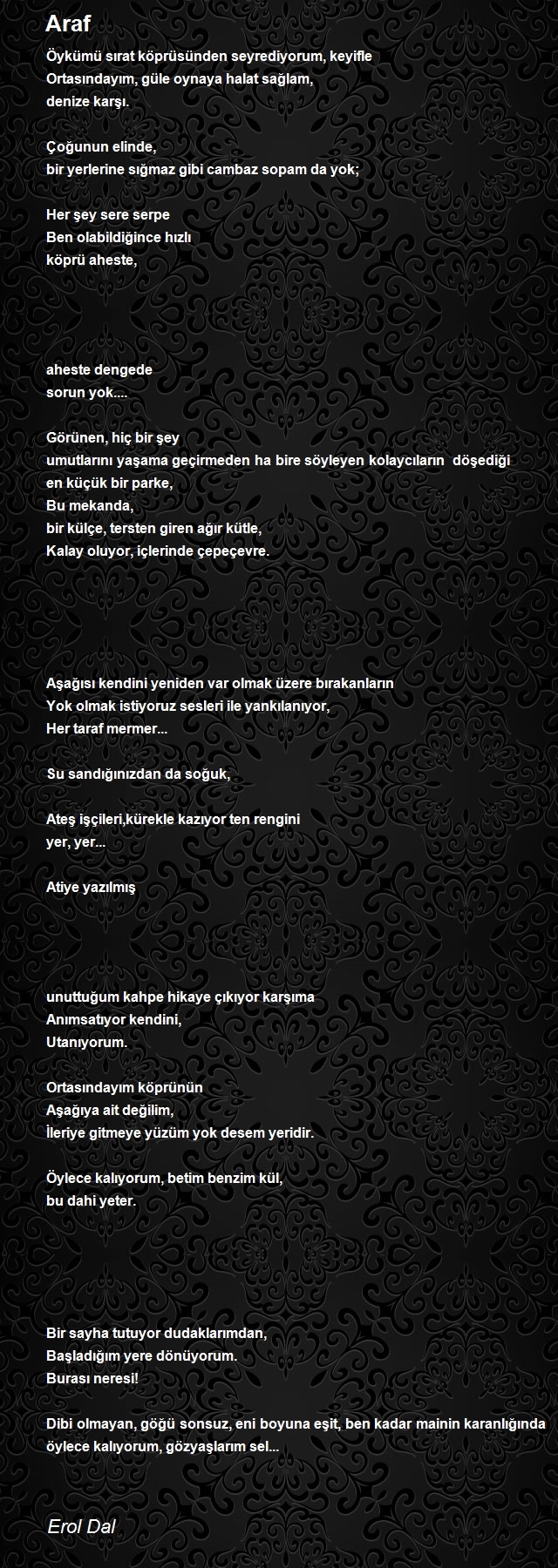 Araf

Öykümü sırat köprüsünden seyrediyorum, keyifle
Ortasındayım, güle oynaya halat sağlam,
denize karşı.

Çoğunun elinde,
bir yerlerine sığmaz gibi cambaz sopam da yok;

Her şey sere serpe
Ben olabildiğince hızlı
köprü aheste,

aheste dengede
sorun yok....

Görünen, hiç bir şey
umutlarını yaşama geçirmeden ha bire söyleyen kolaycıların döşediği
en küçük bir parke,
Bu mekanda,
bir külçe, tersten giren ağır kütle,
Kalay oluyor, içlerinde çepeçevre.

Aşağısı kendini yeniden var olmak üzere bırakanların
Yok olmak istiyoruz sesleri ile yankılanıyor,
Her taraf mermer...

Su sandığınızdan da soğuk,

Ateş işçileri,kürekle kazıyor ten rengini
yer, yer...

Atiye yazılmış

unuttuğum kahpe hikaye çıkıyor karşıma
Anımsatıyor kendini,
Utanıyorum.

Ortasındayım köprünün
Aşağıya ait değilim,
İleriye gitmeye yüzüm yok desem yeridir.

Öylece kalıyorum, betim benzim kül,
bu dahi yeter.

Bir sayha tutuyor dudaklarımdan,
Başladığım yere dönüyorum.
Burası neresi!

Dibi olmayan, göğü sonsuz, eni boyuna eşit, ben kadar mainin karanlığında
öylece kalıyorum, gözyaşlarım sel...

Erol Dal